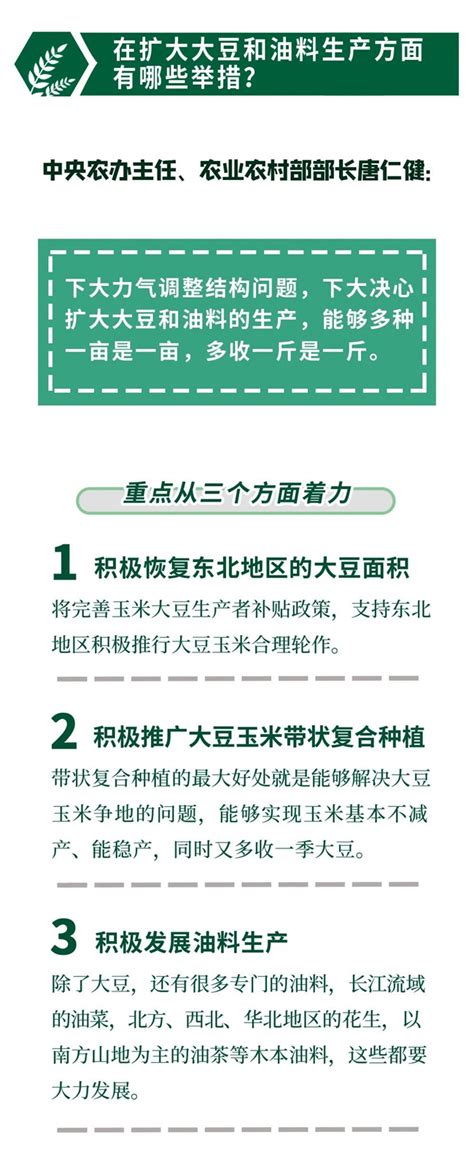 在扩大大豆和油料生产方面有哪些举措？

中央农办主任、农业农村部部长唐仁健：

下大力气调整结构问题，下大决心扩大大豆和油料的生产，能够多种一亩是一亩，多收一斤是一斤。

重点从三个方面着力

1 积极恢复东北地区的大豆面积

将完善玉米大豆生产者补贴政策，支持东北地区积极推行大豆玉米合理轮作。

2 积极推广大豆玉米带状复合种植

带状复合种植的最大好处就是能够解决大豆玉米争地的问题，能够实现玉米基本不减产、能稳产，同时又多收一季大豆。

3 积极发展油料生产

除了大豆，还有很多专门的油料，长江流域的油菜，北方、西北、华北地区的花生，以南方山地为主的油茶等木本油料，这些都要大力发展。